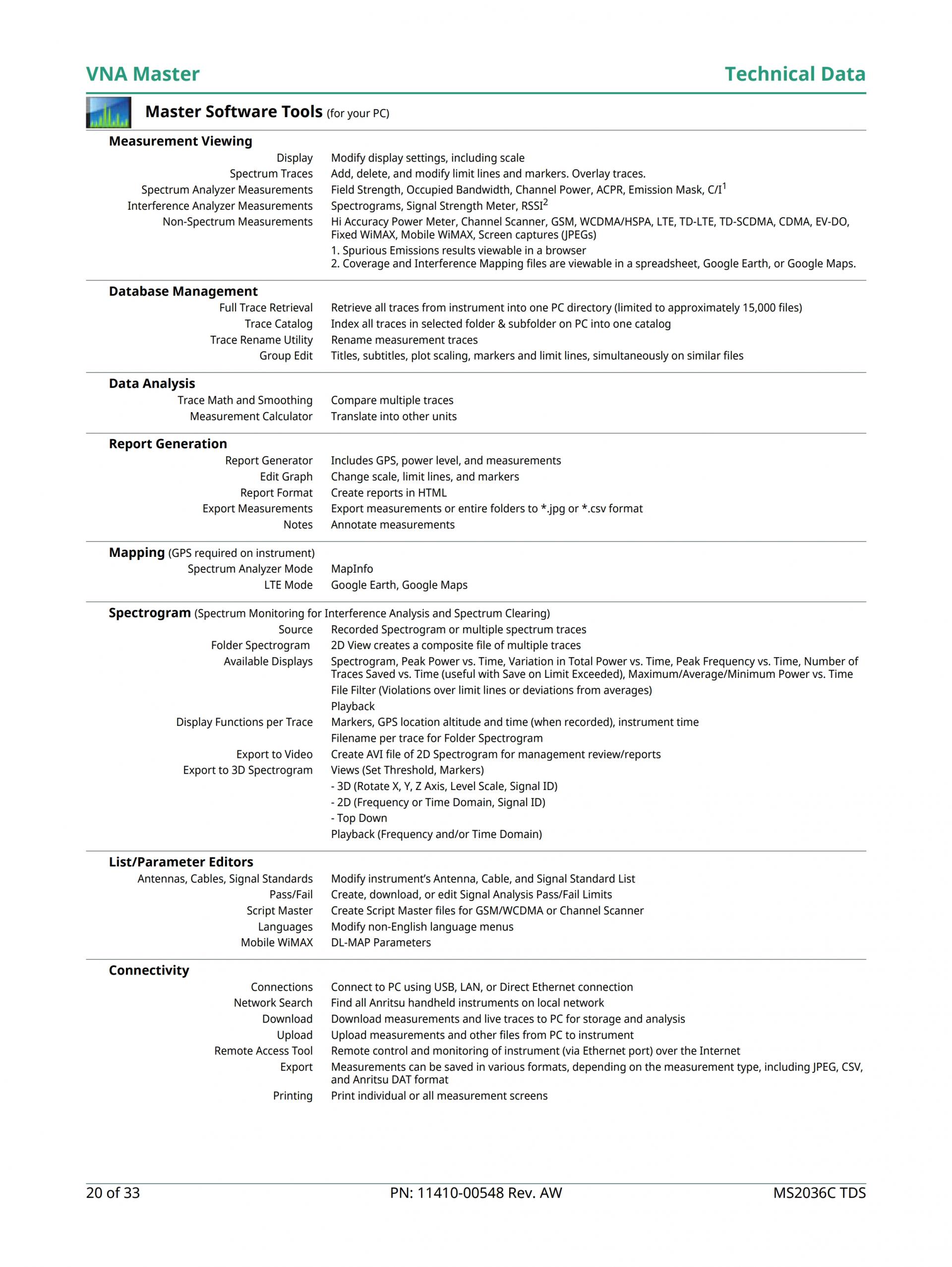 VNA Master

Technical Data

Master Software Tools (for your PC)

Measurement Viewing

| | |
|---|---|
| Display | Modify display settings, including scale |
| Spectrum Traces | Add, delete, and modify limit lines and markers. Overlay traces. |
| Spectrum Analyzer Measurements | Field Strength, Occupied Bandwidth, Channel Power, ACPR, Emission Mask, C/I$^1$ |
| Interference Analyzer Measurements | Spectrograms, Signal Strength Meter, RSSI$^2$ |
| Non-Spectrum Measurements | Hi Accuracy Power Meter, Channel Scanner, GSM, WCDMA/HSPA, LTE, TD-LTE, TD-SCDMA, CDMA, EV-DO, Fixed WiMAX, Mobile WiMAX, Screen captures (JPEGs) |
| | 1. Spurious Emissions results viewable in a browser 2. Coverage and Interference Mapping files are viewable in a spreadsheet, Google Earth, or Google Maps. |

Database Management

| | |
|---|---|
| Full Trace Retrieval | Retrieve all traces from instrument into one PC directory (limited to approximately 15,000 files) |
| Trace Catalog | Index all traces in selected folder & subfolder on PC into one catalog |
| Trace Rename Utility | Rename measurement traces |
| Group Edit | Titles, subtitles, plot scaling, markers and limit lines, simultaneously on similar files |

Data Analysis

| | |
|---|---|
| Trace Math and Smoothing | Compare multiple traces |
| Measurement Calculator | Translate into other units |

Report Generation

| | |
|---|---|
| Report Generator | Includes GPS, power level, and measurements |
| Edit Graph | Change scale, limit lines, and markers |
| Report Format | Create reports in HTML |
| Export Measurements | Export measurements or entire folders to *.jpg or *.csv format |
| Notes | Annotate measurements |

Mapping (GPS required on instrument)

| | |
|---|---|
| Spectrum Analyzer Mode | MapInfo |
| LTE Mode | Google Earth, Google Maps |

Spectrogram (Spectrum Monitoring for Interference Analysis and Spectrum Clearing)

| | |
|---|---|
| Source | Recorded Spectrogram or multiple spectrum traces |
| Folder Spectrogram | 2D View creates a composite file of multiple traces |
| Available Displays | Spectrogram, Peak Power vs. Time, Variation in Total Power vs. Time, Peak Frequency vs. Time, Number of Traces Saved vs. Time (useful with Save on Limit Exceeded), Maximum/Average/Minimum Power vs. Time |
| | File Filter (Violations over limit lines or deviations from averages) |
| | Playback |
| Display Functions per Trace | Markers, GPS location altitude and time (when recorded), instrument time |
| | Filename per trace for Folder Spectrogram |
| Export to Video | Create AVI file of 2D Spectrogram for management review/reports |
| Export to 3D Spectrogram | Views (Set Threshold, Markers) |
| | - 3D (Rotate X, Y, Z Axis, Level Scale, Signal ID) |
| | - 2D (Frequency or Time Domain, Signal ID) |
| | - Top Down |
| | Playback (Frequency and/or Time Domain) |

List/Parameter Editors

| | |
|---|---|
| Antennas, Cables, Signal Standards | Modify instrument's Antenna, Cable, and Signal Standard List |
| Pass/Fail | Create, download, or edit Signal Analysis Pass/Fail Limits |
| Script Master | Create Script Master files for GSM/WCDMA or Channel Scanner |
| Languages | Modify non-English language menus |
| Mobile WiMAX | DL-MAP Parameters |

Connectivity

| | |
|---|---|
| Connections | Connect to PC using USB, LAN, or Direct Ethernet connection |
| Network Search | Find all Anritsu handheld instruments on local network |
| Download | Download measurements and live traces to PC for storage and analysis |
| Upload | Upload measurements and other files from PC to instrument |
| Remote Access Tool | Remote control and monitoring of instrument (via Ethernet port) over the Internet |
| Export | Measurements can be saved in various formats, depending on the measurement type, including JPEG, CSV, and Anritsu DAT format |
| Printing | Print individual or all measurement screens |

20 of 33 PN: 11410-00548 Rev. AW MS2036C TDS